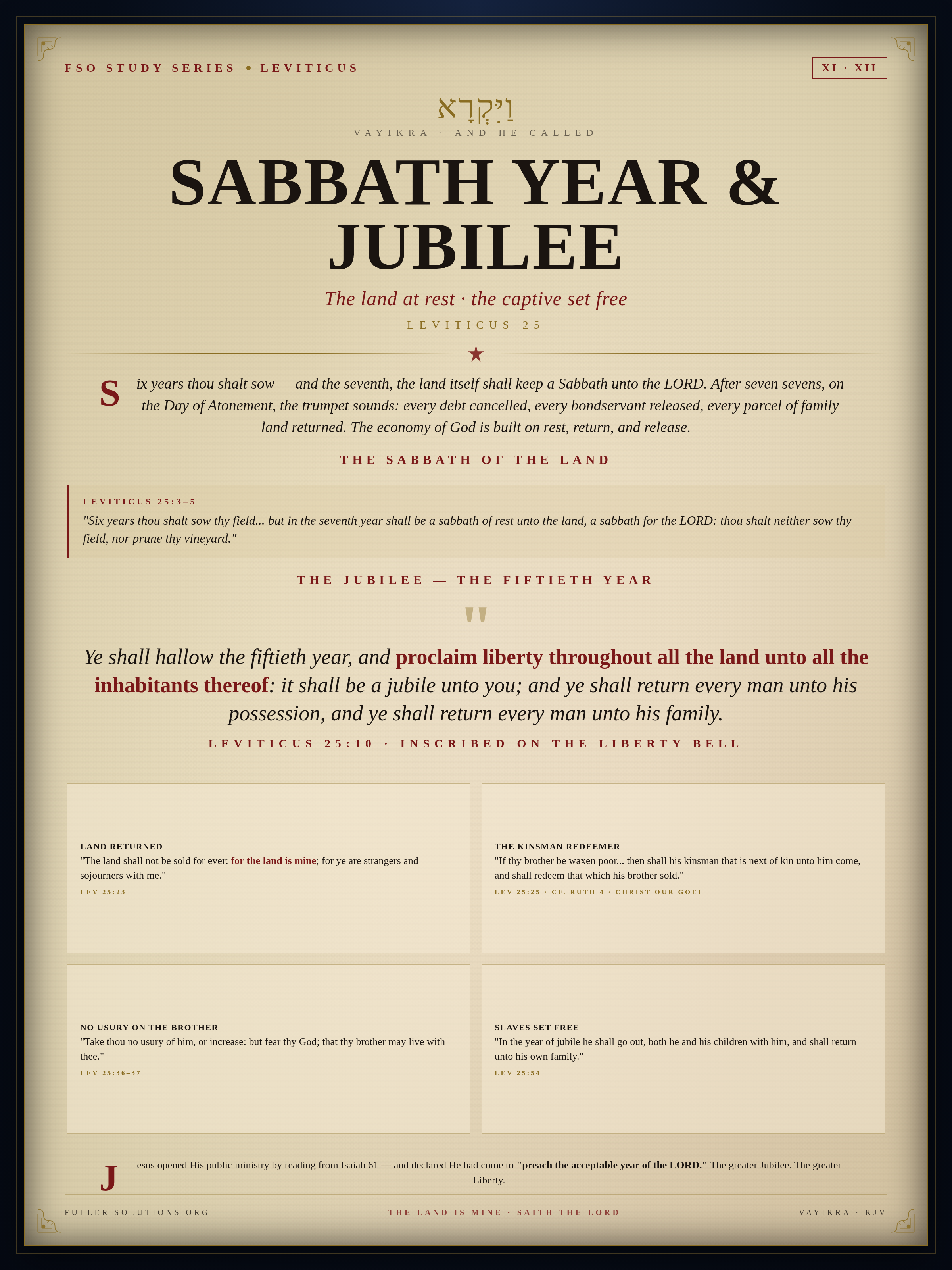 FSO STUDY SERIES • LEVITICUS

XI · XII

וַיִּקְרָא

VAYIKRA · AND HE CALLED

SABBATH YEAR & JUBILEE

The land at rest · the captive set free

LEVITICUS 25

★

Six years thou shalt sow — and the seventh, the land itself shall keep a Sabbath unto the LORD. After seven sevens, on the Day of Atonement, the trumpet sounds: every debt cancelled, every bondservant released, every parcel of family land returned. The economy of God is built on rest, return, and release.

THE SABBATH OF THE LAND

LEVITICUS 25:3–5

"Six years thou shalt sow thy field... but in the seventh year shall be a sabbath of rest unto the land, a sabbath for the LORD: thou shalt neither sow thy field, nor prune thy vineyard."

THE JUBILEE — THE FIFTIETH YEAR

"

Ye shall hallow the fiftieth year, and proclaim liberty throughout all the land unto all the inhabitants thereof: it shall be a jubile unto you; and ye shall return every man unto his possession, and ye shall return every man unto his family.

LEVITICUS 25:10 · INSCRIBED ON THE LIBERTY BELL

LAND RETURNED
"The land shall not be sold for ever: for the land is mine; for ye are strangers and sojourners with me."
LEV 25:23

THE KINSMAN REDEEMER
"If thy brother be waxen poor... then shall his kinsman that is next of kin unto him come, and shall redeem that which his brother sold."
LEV 25:25 · CF. RUTH 4 · CHRIST OUR GOEL

NO USURY ON THE BROTHER
"Take thou no usury of him, or increase: but fear thy God; that thy brother may live with thee."
LEV 25:36–37

SLAVES SET FREE
"In the year of jubile he shall go out, both he and his children with him, and shall return unto his own family."
LEV 25:54

Jesus opened His public ministry by reading from Isaiah 61 — and declared He had come to "preach the acceptable year of the LORD." The greater Jubilee. The greater Liberty.

FULLER SOLUTIONS ORG

THE LAND IS MINE · SAITH THE LORD

VAYIKRA · KJV